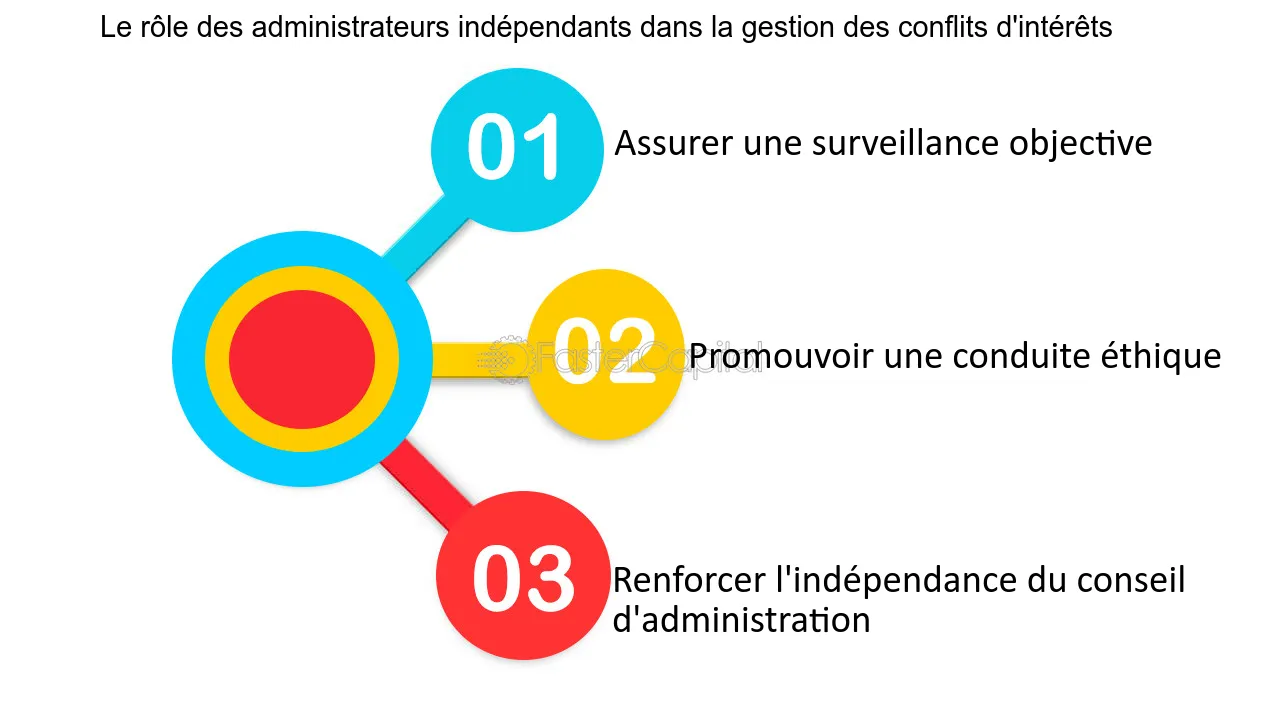 Le rôle des administrateurs indépendants dans la gestion des conflits d'intérêts

01 Assurer une surveillance objective

02 Promouvoir une conduite éthique

FasterCapital

03 Renforcer l'indépendance du conseil d'administration